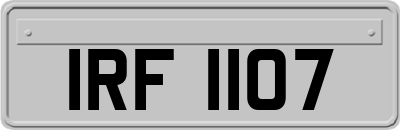 IRF 1107